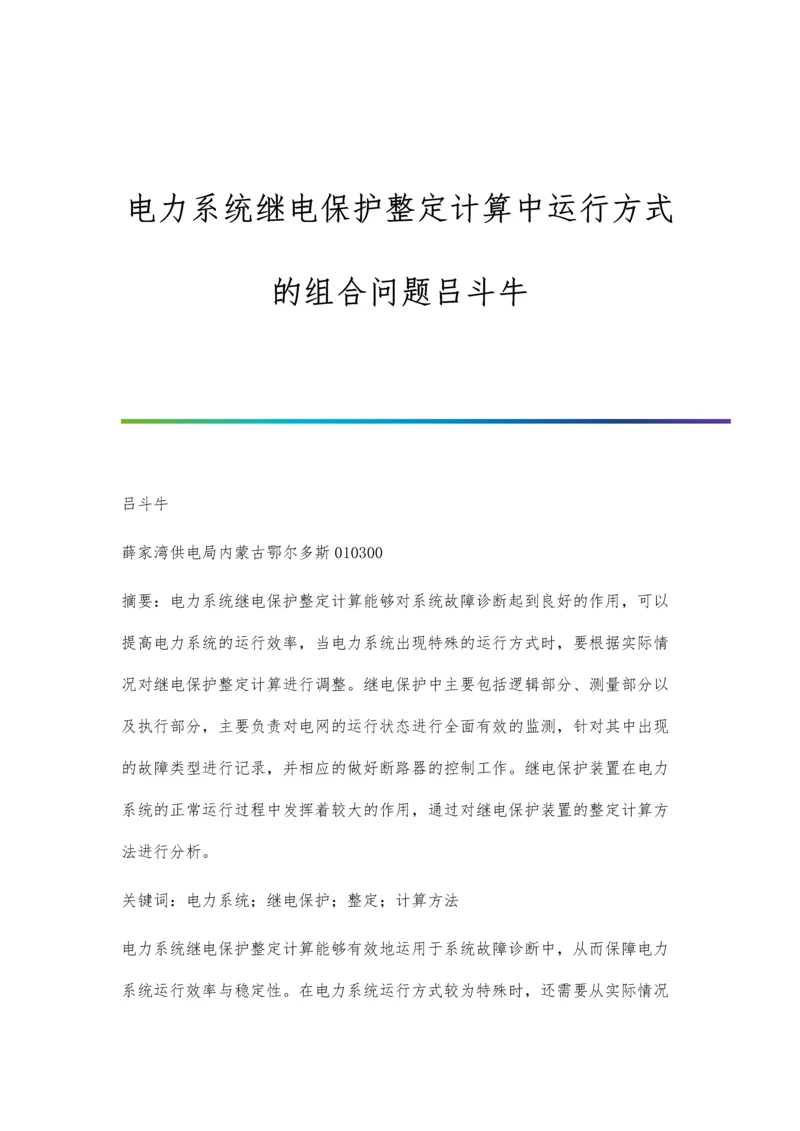 电力系统继电保护整定计算中运行方式的组合问题吕斗牛

吕斗牛

薛家湾供电局内蒙古鄂尔多斯 010300

摘要：电力系统继电保护整定计算能够对系统故障诊断起到良好的作用，可以提高电力系统的运行效率，当电力系统出现特殊的运行方式时，要根据实际情况对继电保护整定计算进行调整。继电保护中主要包括逻辑部分、测量部分以及执行部分，主要负责对电网的运行状态进行全面有效的监测，针对其中出现的故障类型进行记录，并相应的做好断路器的控制工作。继电保护装置在电力系统的正常运行过程中发挥着较大的作用，通过对继电保护装置的整定计算方法进行分析。

关键词：电力系统；继电保护；整定；计算方法

电力系统继电保护整定计算能够有效地运用于系统故障诊断中，从而保障电力系统运行效率与稳定性。在电力系统运行方式较为特殊时，还需要从实际情况